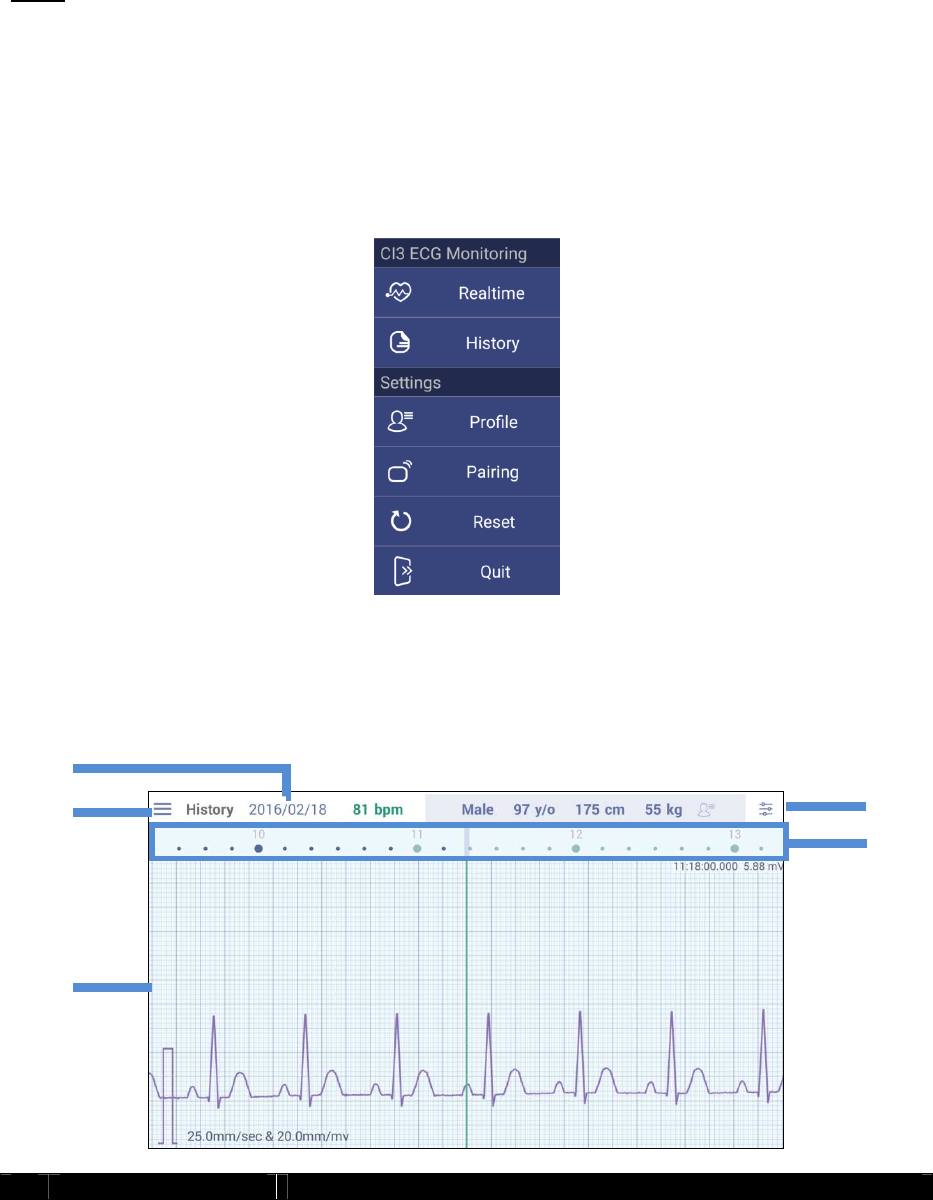 CI3 ECG Monitoring

Realtime

History

Settings

Profile

Pairing

Reset

Quit

History 2016/02/18 81 bpm Male 97 y/o 175 cm 55 kg

10 11 12 13

11:18:00.000 5.88 mV

25.0mm/sec & 20.0mm/mv